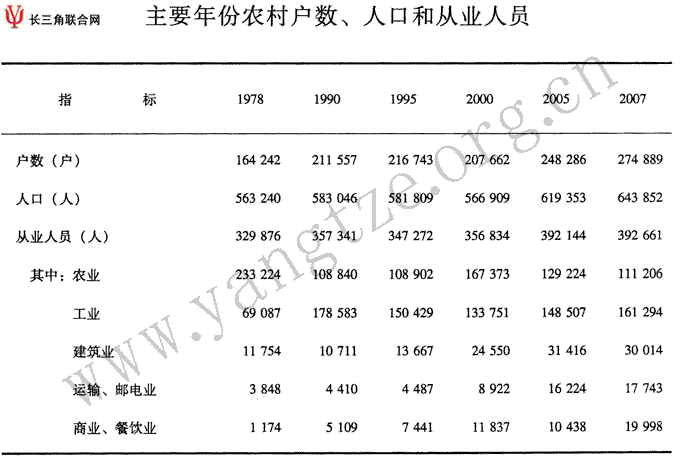 长三角联合网

主要年份农村户数、人口和从业人员

| 指　　标 | 1978 | 1990 | 1995 | 2000 | 2005 | 2007 |
|---|---|---|---|---|---|---|
| 户数（户） | 164 242 | 211 557 | 216 743 | 207 662 | 248 286 | 274 889 |
| 人口（人） | 563 240 | 583 046 | 581 809 | 566 909 | 619 353 | 643 852 |
| 从业人员（人） | 329 876 | 357 341 | 347 272 | 356 834 | 392 144 | 392 661 |
| 其中：农业 | 233 224 | 108 840 | 108 902 | 167 373 | 129 224 | 111 206 |
| 工业 | 69 087 | 178 583 | 150 429 | 133 751 | 148 507 | 161 294 |
| 建筑业 | 11 754 | 10 711 | 13 667 | 24 550 | 31 416 | 30 014 |
| 运输、邮电业 | 3 848 | 4 410 | 4 487 | 8 922 | 16 224 | 17 743 |
| 商业、餐饮业 | 1 174 | 5 109 | 7 441 | 11 837 | 10 438 | 19 998 |

www.yangtze.org.cn